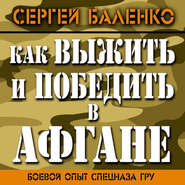 СЕРГЕЙ БАЛЕНКО

КАК ВЫЖИТЬ И ПОБЕДИТЬ В АФГАНЕ

БОЕВОЙ ОПЫТ СПЕЦНАЗА ГРУ